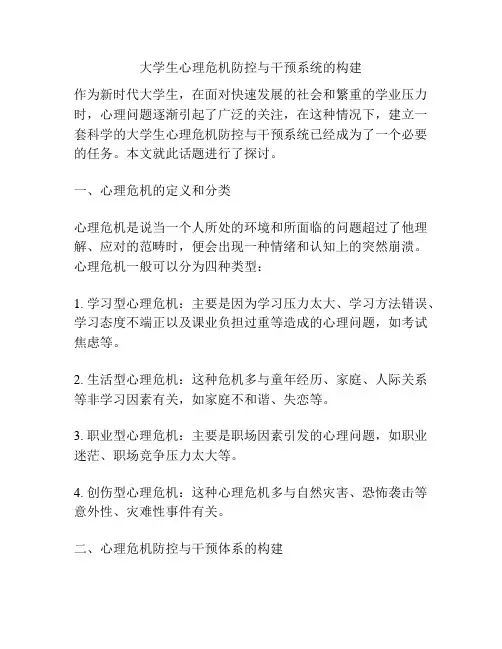 大学生心理危机防控与干预系统的构建

作为新时代大学生，在面对快速发展的社会和繁重的学业压力时，心理问题逐渐引起了广泛的关注，在这种情况下，建立一套科学的大学生心理危机防控与干预系统已经成为了一个必要的任务。本文就此话题进行了探讨。

一、心理危机的定义和分类

心理危机是说当一个人所处的环境和所面临的问题超过了他理解、应对的范畴时，便会出现一种情绪和认知上的突然崩溃。心理危机一般可以分为四种类型：

1. 学习型心理危机：主要是因为学习压力太大、学习方法错误、学习态度不端正以及课业负担过重等造成的心理问题，如考试焦虑等。

2. 生活型心理危机：这种危机多与童年经历、家庭、人际关系等非学习因素有关，如家庭不和谐、失恋等。

3. 职业型心理危机：主要是职场因素引发的心理问题，如职业迷茫、职场竞争压力太大等。

4. 创伤型心理危机：这种心理危机多与自然灾害、恐怖袭击等意外性、灾难性事件有关。

二、心理危机防控与干预体系的构建